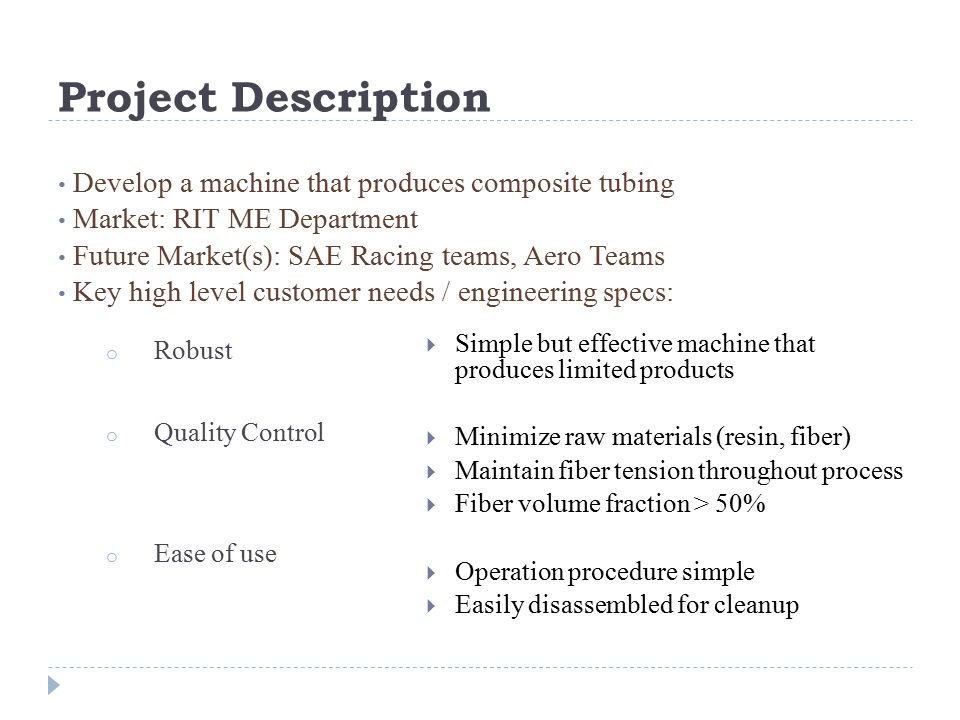 Project Description

• Develop a machine that produces composite tubing
• Market: RIT ME Department
• Future Market(s): SAE Racing teams, Aero Teams
• Key high level customer needs / engineering specs:

o Robust

o Quality Control

o Ease of use

▸ Simple but effective machine that produces limited products

▸ Minimize raw materials (resin, fiber)
▸ Maintain fiber tension throughout process
▸ Fiber volume fraction > 50%

▸ Operation procedure simple
▸ Easily disassembled for cleanup